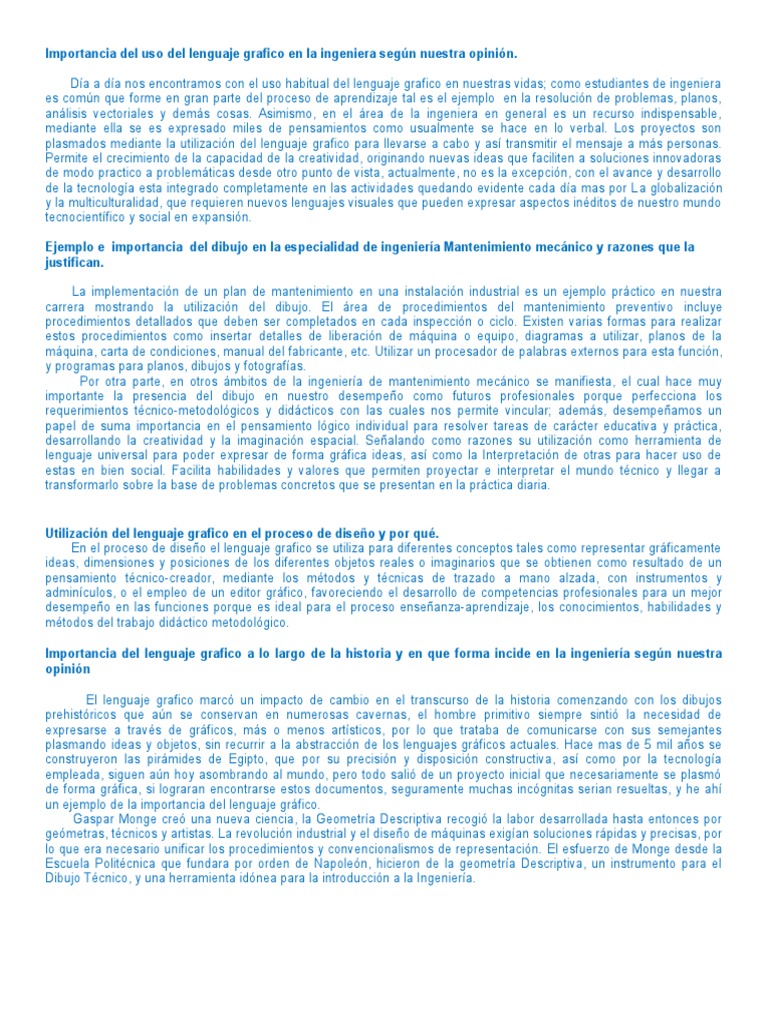 Importancia del uso del lenguaje grafico en la ingeniera según nuestra opinión.

Día a día nos encontramos con el uso habitual del lenguaje grafico en nuestras vidas; como estudiantes de ingeniera es común que forme en gran parte del proceso de aprendizaje tal es el ejemplo en la resolución de problemas, planos, análisis vectoriales y demás cosas. Asimismo, en el área de la ingeniera en general es un recurso indispensable, mediante ella se es expresado miles de pensamientos como usualmente se hace en lo verbal. Los proyectos son plasmados mediante la utilización del lenguaje grafico para llevarse a cabo y así transmitir el mensaje a más personas. Permite el crecimiento de la capacidad de la creatividad, originando nuevas ideas que faciliten a soluciones innovadoras de modo practico a problemáticas desde otro punto de vista, actualmente, no es la excepción, con el avance y desarrollo de la tecnología esta integrado completamente en las actividades quedando evidente cada día mas por La globalización y la multiculturalidad, que requieren nuevos lenguajes visuales que pueden expresar aspectos inéditos de nuestro mundo tecnocientífico y social en expansión.

Ejemplo e importancia del dibujo en la especialidad de ingeniería Mantenimiento mecánico y razones que la justifican.

La implementación de un plan de mantenimiento en una instalación industrial es un ejemplo práctico en nuestra carrera mostrando la utilización del dibujo. El área de procedimientos del mantenimiento preventivo incluye procedimientos detallados que deben ser completados en cada inspección o ciclo. Existen varias formas para realizar estos procedimientos como insertar detalles de liberación de máquina o equipo, diagramas a utilizar, planos de la máquina, carta de condiciones, manual del fabricante, etc. Utilizar un procesador de palabras externos para esta función, y programas para planos, dibujos y fotografías.
Por otra parte, en otros ámbitos de la ingeniería de mantenimiento mecánico se manifiesta, el cual hace muy importante la presencia del dibujo en nuestro desempeño como futuros profesionales porque perfecciona los requerimientos técnico-metodológicos y didácticos con las cuales nos permite vincular; además, desempeñamos un papel de suma importancia en el pensamiento lógico individual para resolver tareas de carácter educativa y práctica, desarrollando la creatividad y la imaginación espacial. Señalando como razones su utilización como herramienta de lenguaje universal para poder expresar de forma gráfica ideas, así como la Interpretación de otras para hacer uso de estas en bien social. Facilita habilidades y valores que permiten proyectar e interpretar el mundo técnico y llegar a transformarlo sobre la base de problemas concretos que se presentan en la práctica diaria.

Utilización del lenguaje grafico en el proceso de diseño y por qué.
En el proceso de diseño el lenguaje grafico se utiliza para diferentes conceptos tales como representar gráficamente ideas, dimensiones y posiciones de los diferentes objetos reales o imaginarios que se obtienen como resultado de un pensamiento técnico-creador, mediante los métodos y técnicas de trazado a mano alzada, con instrumentos y adminículos, o el empleo de un editor gráfico, favoreciendo el desarrollo de competencias profesionales para un mejor desempeño en las funciones porque es ideal para el proceso enseñanza-aprendizaje, los conocimientos, habilidades y métodos del trabajo didáctico metodológico.

Importancia del lenguaje grafico a lo largo de la historia y en que forma incide en la ingeniería según nuestra opinión

El lenguaje grafico marcó un impacto de cambio en el transcurso de la historia comenzando con los dibujos prehistóricos que aún se conservan en numerosas cavernas, el hombre primitivo siempre sintió la necesidad de expresarse a través de gráficos, más o menos artísticos, por lo que trataba de comunicarse con sus semejantes plasmando ideas y objetos, sin recurrir a la abstracción de los lenguajes gráficos actuales. Hace mas de 5 mil años se construyeron las pirámides de Egipto, que por su precisión y disposición constructiva, así como por la tecnología empleada, siguen aún hoy asombrando al mundo, pero todo salió de un proyecto inicial que necesariamente se plasmó de forma gráfica, si lograran encontrarse estos documentos, seguramente muchas incógnitas serian resueltas, y he ahí un ejemplo de la importancia del lenguaje gráfico.
Gaspar Monge creó una nueva ciencia, la Geometría Descriptiva recogió la labor desarrollada hasta entonces por geómetras, técnicos y artistas. La revolución industrial y el diseño de máquinas exigían soluciones rápidas y precisas, por lo que era necesario unificar los procedimientos y convencionalismos de representación. El esfuerzo de Monge desde la Escuela Politécnica que fundara por orden de Napoleón, hicieron de la geometría Descriptiva, un instrumento para el Dibujo Técnico, y una herramienta idónea para la introducción a la Ingeniería.